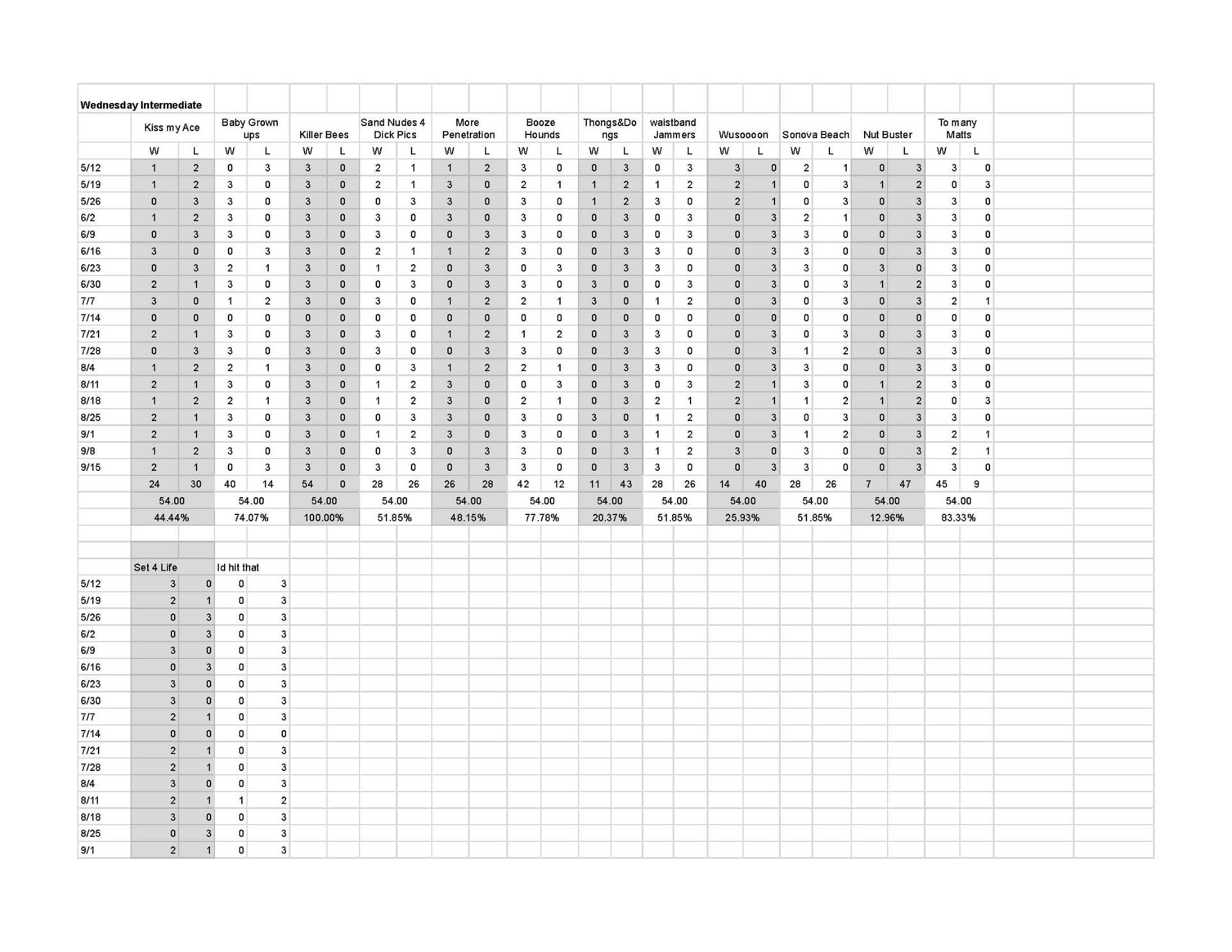 Wednesday Intermediate

| | Kiss my Ace | | Baby Grown ups | | Killer Bees | | Sand Nudes 4 Dick Pics | | More Penetration | | Booze Hounds | | Thongs&Dongs | | waistband Jammers | | Wusoooon | | Sonova Beach | | Nut Buster | | To many Matts | |
|---|---|---|---|---|---|---|---|---|---|---|---|---|---|---|---|---|---|---|---|---|---|---|---|---|
| | W | L | W | L | W | L | W | L | W | L | W | L | W | L | W | L | W | L | W | L | W | L | W | L |
| 5/12 | 1 | 2 | 0 | 3 | 3 | 0 | 2 | 1 | 1 | 2 | 3 | 0 | 0 | 3 | 0 | 3 | 3 | 0 | 2 | 1 | 0 | 3 | 3 | 0 |
| 5/19 | 1 | 2 | 3 | 0 | 3 | 0 | 2 | 1 | 3 | 0 | 2 | 1 | 1 | 2 | 1 | 2 | 2 | 1 | 0 | 3 | 1 | 2 | 0 | 3 |
| 5/26 | 0 | 3 | 3 | 0 | 3 | 0 | 0 | 3 | 3 | 0 | 3 | 0 | 1 | 2 | 3 | 0 | 2 | 1 | 0 | 3 | 0 | 3 | 3 | 0 |
| 6/2 | 1 | 2 | 3 | 0 | 3 | 0 | 3 | 0 | 3 | 0 | 3 | 0 | 0 | 3 | 0 | 3 | 0 | 3 | 2 | 1 | 0 | 3 | 3 | 0 |
| 6/9 | 0 | 3 | 3 | 0 | 3 | 0 | 3 | 0 | 0 | 3 | 3 | 0 | 0 | 3 | 0 | 3 | 0 | 3 | 3 | 0 | 0 | 3 | 3 | 0 |
| 6/16 | 3 | 0 | 0 | 3 | 3 | 0 | 2 | 1 | 1 | 2 | 3 | 0 | 0 | 3 | 3 | 0 | 0 | 3 | 3 | 0 | 0 | 3 | 3 | 0 |
| 6/23 | 0 | 3 | 2 | 1 | 3 | 0 | 1 | 2 | 0 | 3 | 0 | 3 | 0 | 3 | 3 | 0 | 0 | 3 | 3 | 0 | 3 | 0 | 3 | 0 |
| 6/30 | 2 | 1 | 3 | 0 | 3 | 0 | 0 | 3 | 0 | 3 | 3 | 0 | 3 | 0 | 0 | 3 | 0 | 3 | 0 | 3 | 1 | 2 | 3 | 0 |
| 7/7 | 3 | 0 | 1 | 2 | 3 | 0 | 3 | 0 | 1 | 2 | 2 | 1 | 3 | 0 | 1 | 2 | 0 | 3 | 0 | 3 | 0 | 3 | 2 | 1 |
| 7/14 | 0 | 0 | 0 | 0 | 0 | 0 | 0 | 0 | 0 | 0 | 0 | 0 | 0 | 0 | 0 | 0 | 0 | 0 | 0 | 0 | 0 | 0 | 0 | 0 |
| 7/21 | 2 | 1 | 3 | 0 | 3 | 0 | 3 | 0 | 1 | 2 | 1 | 2 | 0 | 3 | 3 | 0 | 0 | 3 | 0 | 3 | 0 | 3 | 3 | 0 |
| 7/28 | 0 | 3 | 3 | 0 | 3 | 0 | 3 | 0 | 0 | 3 | 3 | 0 | 0 | 3 | 3 | 0 | 0 | 3 | 1 | 2 | 0 | 3 | 3 | 0 |
| 8/4 | 1 | 2 | 2 | 1 | 3 | 0 | 0 | 3 | 1 | 2 | 2 | 1 | 0 | 3 | 3 | 0 | 0 | 3 | 3 | 0 | 0 | 3 | 3 | 0 |
| 8/11 | 2 | 1 | 3 | 0 | 3 | 0 | 1 | 2 | 3 | 0 | 0 | 3 | 0 | 3 | 0 | 3 | 2 | 1 | 3 | 0 | 1 | 2 | 3 | 0 |
| 8/18 | 1 | 2 | 2 | 1 | 3 | 0 | 1 | 2 | 3 | 0 | 2 | 1 | 0 | 3 | 2 | 1 | 2 | 1 | 1 | 2 | 1 | 2 | 0 | 3 |
| 8/25 | 2 | 1 | 3 | 0 | 3 | 0 | 0 | 3 | 3 | 0 | 3 | 0 | 3 | 0 | 1 | 2 | 0 | 3 | 0 | 3 | 0 | 3 | 3 | 0 |
| 9/1 | 2 | 1 | 3 | 0 | 3 | 0 | 1 | 2 | 3 | 0 | 3 | 0 | 0 | 3 | 1 | 2 | 0 | 3 | 1 | 2 | 0 | 3 | 2 | 1 |
| 9/8 | 1 | 2 | 3 | 0 | 3 | 0 | 0 | 3 | 0 | 3 | 3 | 0 | 0 | 3 | 1 | 2 | 3 | 0 | 3 | 0 | 0 | 3 | 2 | 1 |
| 9/15 | 2 | 1 | 0 | 3 | 3 | 0 | 3 | 0 | 0 | 3 | 3 | 0 | 0 | 3 | 3 | 0 | 0 | 3 | 3 | 0 | 0 | 3 | 3 | 0 |
| | 24 | 30 | 40 | 14 | 54 | 0 | 28 | 26 | 26 | 28 | 42 | 12 | 11 | 43 | 28 | 26 | 14 | 40 | 28 | 26 | 7 | 47 | 45 | 9 |
| | 54.00 | | 54.00 | | 54.00 | | 54.00 | | 54.00 | | 54.00 | | 54.00 | | 54.00 | | 54.00 | | 54.00 | | 54.00 | | 54.00 | |
| | 44.44% | | 74.07% | | 100.00% | | 51.85% | | 48.15% | | 77.78% | | 20.37% | | 51.85% | | 25.93% | | 51.85% | | 12.96% | | 83.33% | |

| | Set 4 Life | | Id hit that | |
|---|---|---|---|---|
| 5/12 | 3 | 0 | 0 | 3 |
| 5/19 | 2 | 1 | 0 | 3 |
| 5/26 | 0 | 3 | 0 | 3 |
| 6/2 | 0 | 3 | 0 | 3 |
| 6/9 | 3 | 0 | 0 | 3 |
| 6/16 | 0 | 3 | 0 | 3 |
| 6/23 | 3 | 0 | 0 | 3 |
| 6/30 | 3 | 0 | 0 | 3 |
| 7/7 | 2 | 1 | 0 | 3 |
| 7/14 | 0 | 0 | 0 | 0 |
| 7/21 | 2 | 1 | 0 | 3 |
| 7/28 | 2 | 1 | 0 | 3 |
| 8/4 | 3 | 0 | 0 | 3 |
| 8/11 | 2 | 1 | 1 | 2 |
| 8/18 | 3 | 0 | 0 | 3 |
| 8/25 | 0 | 3 | 0 | 3 |
| 9/1 | 2 | 1 | 0 | 3 |